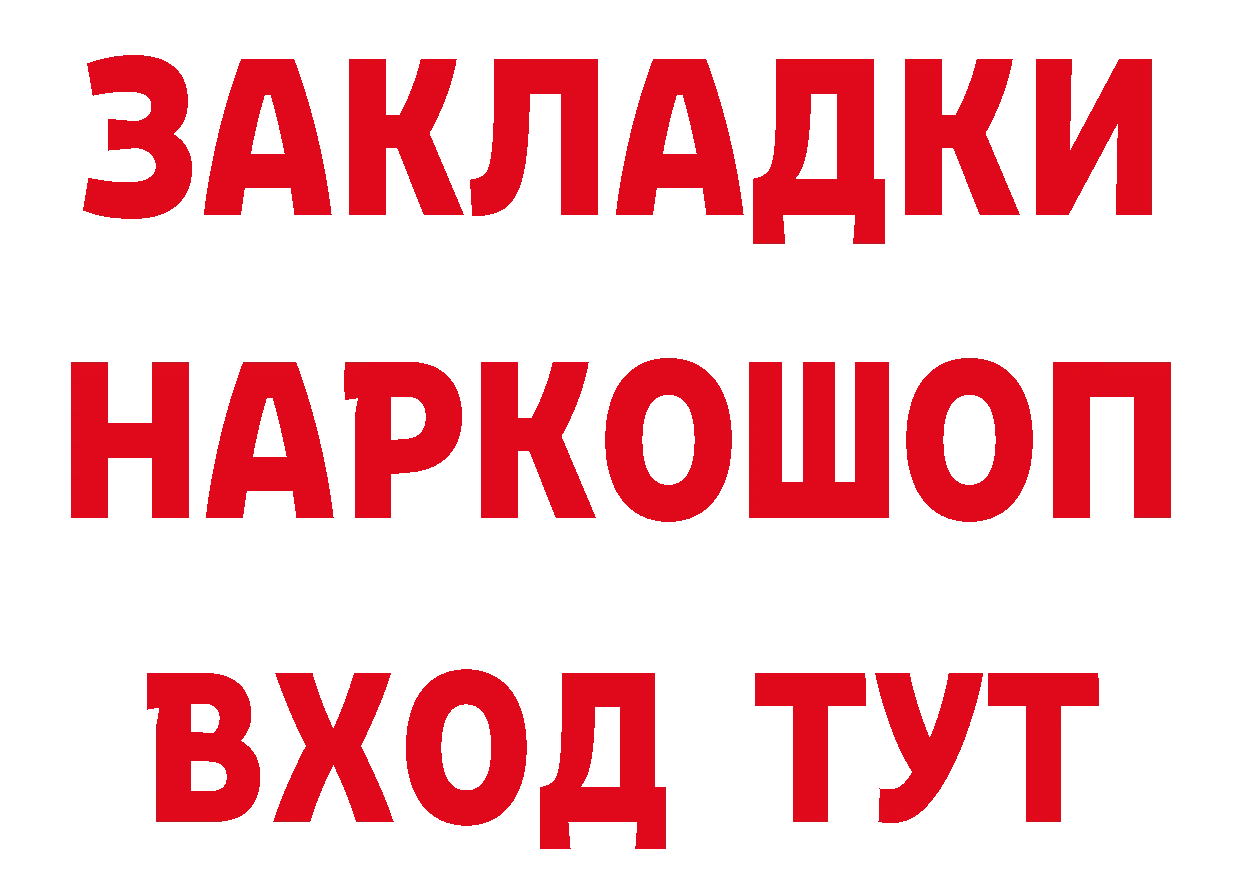 ЗАКЛАДКИ НАРКОШОП ВХОД ТУТ